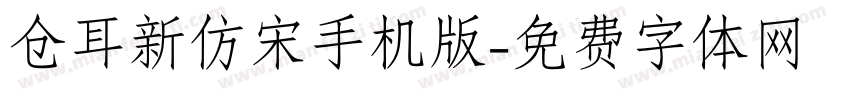 仓耳新仿宋手机版-免费字体网